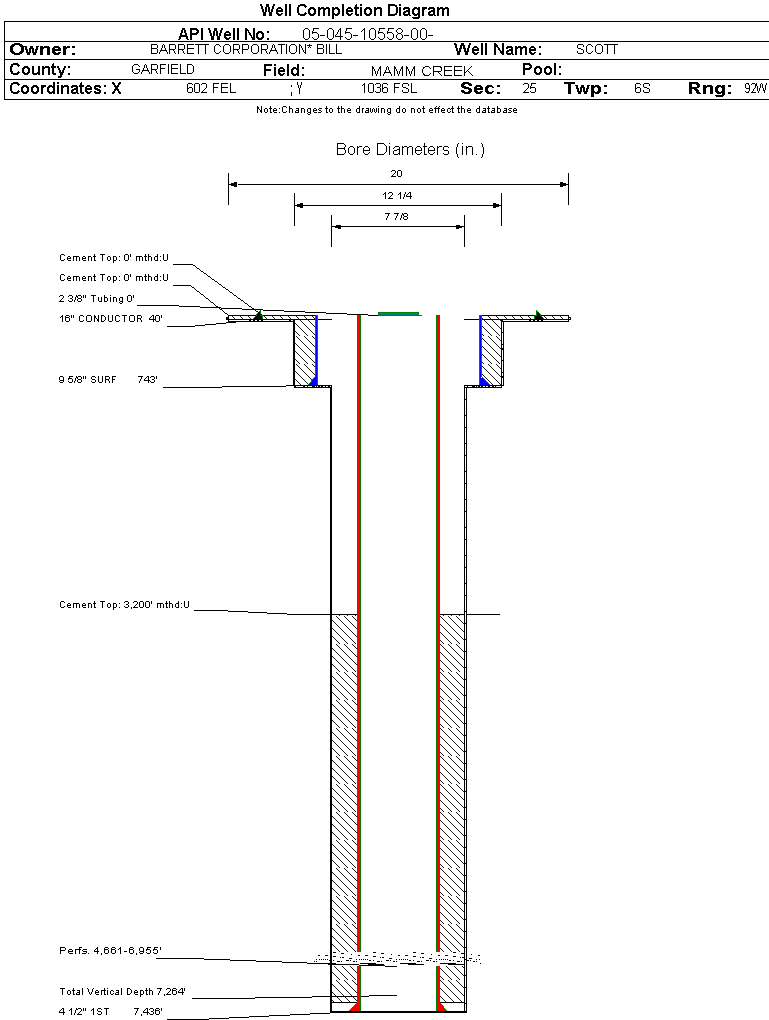 Well Completion Diagram

API Well No: 05-045-10558-00-

Owner: BARRETT CORPORATION* BILL Well Name: SCOTT

County: GARFIELD Field: MAMM CREEK Pool:

Coordinates: X 602 FEL ; Y 1036 FSL Sec: 25 Twp: 6S Rng: 92W

Note:Changes to the drawing do not effect the database

Bore Diameters (in.)

20

12 1/4

7 7/8

Cement Top: 0' mthd:U

Cement Top: 0' mthd:U

2 3/8" Tubing 0'

16" CONDUCTOR 40'

9 5/8" SURF 743'

Cement Top: 3,200' mthd:U

Perfs. 4,661-6,955'

Total Vertical Depth 7,264'

4 1/2" 1ST 7,436'